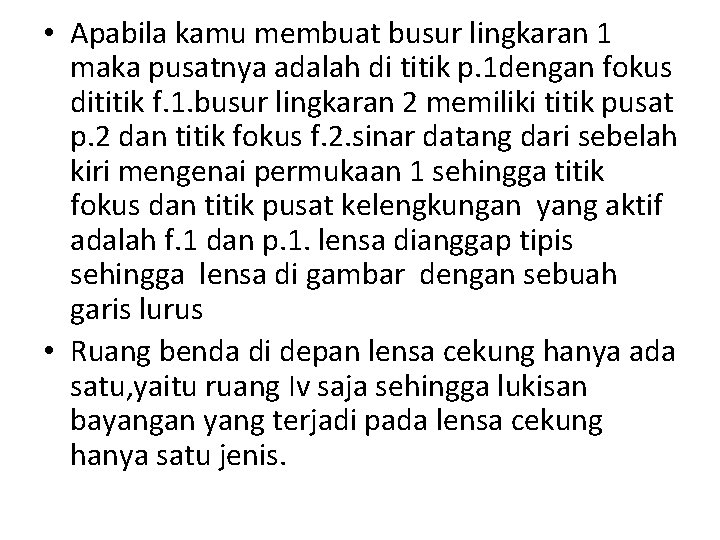 • Apabila kamu membuat busur lingkaran 1 maka pusatnya adalah di titik p.1dengan fokus dititik f.1.busur lingkaran 2 memiliki titik pusat p.2 dan titik fokus f.2.sinar datang dari sebelah kiri mengenai permukaan 1 sehingga titik fokus dan titik pusat kelengkungan yang aktif adalah f.1 dan p.1. lensa dianggap tipis sehingga lensa di gambar dengan sebuah garis lurus

• Ruang benda di depan lensa cekung hanya ada satu,yaitu ruang Iv saja sehingga lukisan bayangan yang terjadi pada lensa cekung hanya satu jenis.